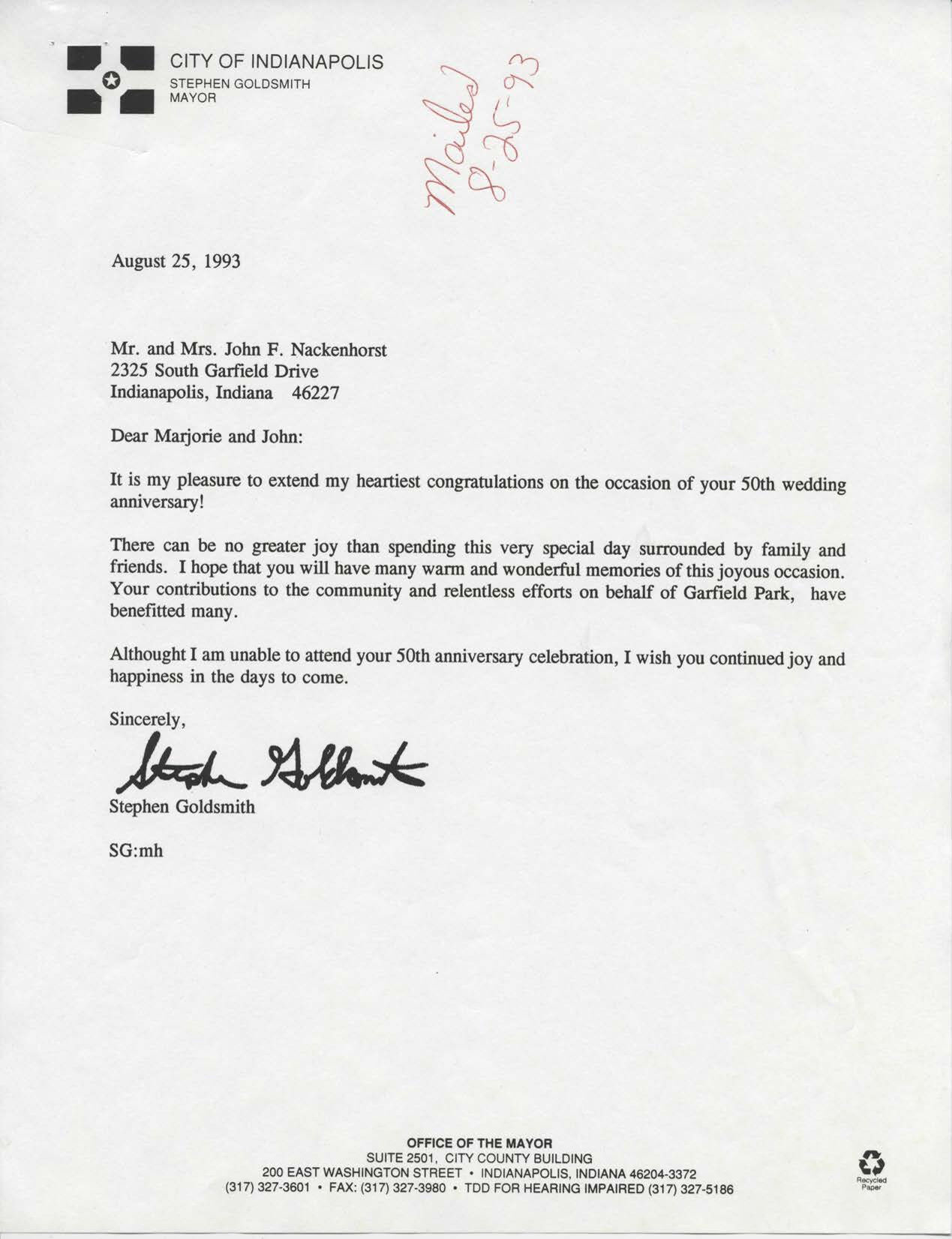 CITY OF INDIANAPOLIS
STEPHEN GOLDSMITH
MAYOR

Mailed 8-25-93

August 25, 1993

Mr. and Mrs. John F. Nackenhorst
2325 South Garfield Drive
Indianapolis, Indiana 46227

Dear Marjorie and John:

It is my pleasure to extend my heartiest congratulations on the occasion of your 50th wedding anniversary!

There can be no greater joy than spending this very special day surrounded by family and friends. I hope that you will have many warm and wonderful memories of this joyous occasion. Your contributions to the community and relentless efforts on behalf of Garfield Park, have benefitted many.

Althought I am unable to attend your 50th anniversary celebration, I wish you continued joy and happiness in the days to come.

Sincerely,

Stephen Goldsmith

Stephen Goldsmith

SG:mh

OFFICE OF THE MAYOR
SUITE 2501, CITY COUNTY BUILDING
200 EAST WASHINGTON STREET • INDIANAPOLIS, INDIANA 46204-3372
(317) 327-3601 • FAX: (317) 327-3980 • TDD FOR HEARING IMPAIRED (317) 327-5186

Recycled Paper